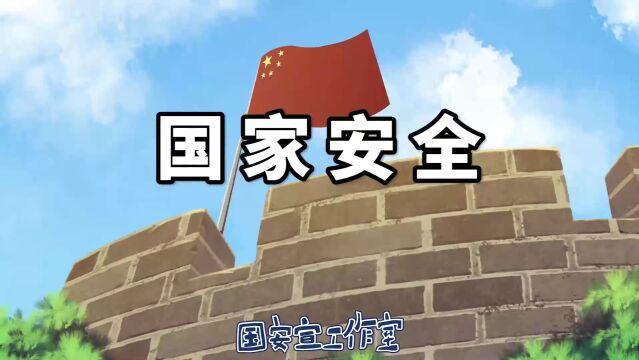 国家安全

国安宣工作室